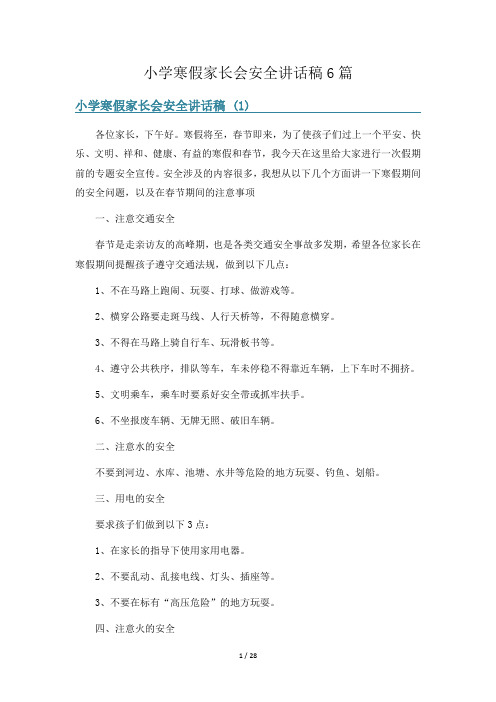 小学寒假家长会安全讲话稿6篇

小学寒假家长会安全讲话稿（1）

各位家长，下午好。寒假将至，春节即来，为了使孩子们过上一个平安、快乐、文明、祥和、健康、有益的寒假和春节，我今天在这里给大家进行一次假期前的专题安全宣传。安全涉及的内容很多，我想从以下几个方面讲一下寒假期间的安全问题，以及在春节期间的注意事项

一、注意交通安全

春节是走亲访友的高峰期，也是各类交通安全事故多发期，希望各位家长在寒假期间提醒孩子遵守交通法规，做到以下几点：

1、不在马路上跑闹、玩耍、打球、做游戏等。

2、横穿公路要走斑马线、人行天桥等，不得随意横穿。

3、不得在马路上骑自行车、玩滑板书等。

4、遵守公共秩序，排队等车，车未停稳不得靠近车辆，上下车时不拥挤。

5、文明乘车，乘车时要系好安全带或抓牢扶手。

6、不坐报废车辆、无牌无照、破旧车辆。

二、注意水的安全

不要到河边、水库、池塘、水井等危险的地方玩耍、钓鱼、划船。

三、用电的安全

要求孩子们做到以下3点：

1、在家长的指导下使用家用电器。

2、不要乱动、乱接电线、灯头、插座等。

3、不要在标有“高压危险”的地方玩耍。

四、注意火的安全

1 / 28